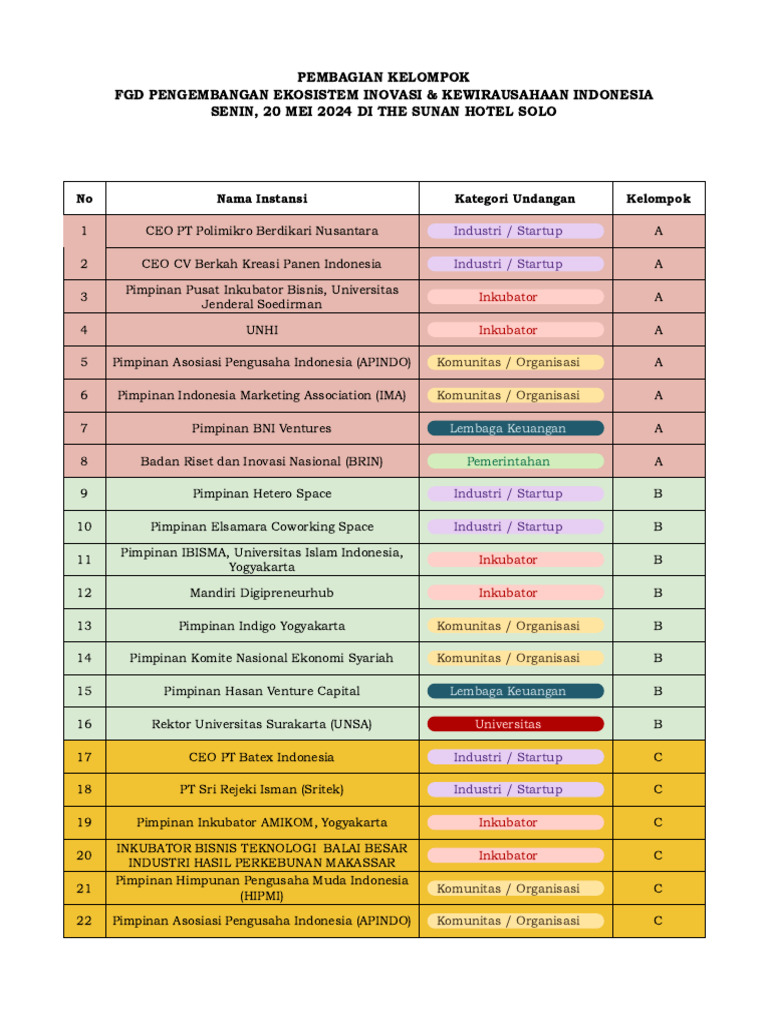 PEMBAGIAN KELOMPOK
FGD PENGEMBANGAN EKOSISTEM INOVASI & KEWIRAUSAHAAN INDONESIA
SENIN, 20 MEI 2024 DI THE SUNAN HOTEL SOLO

| No | Nama Instansi | Kategori Undangan | Kelompok |
|---|---|---|---|
| 1 | CEO PT Polimikro Berdikari Nusantara | Industri / Startup | A |
| 2 | CEO CV Berkah Kreasi Panen Indonesia | Industri / Startup | A |
| 3 | Pimpinan Pusat Inkubator Bisnis, Universitas Jenderal Soedirman | Inkubator | A |
| 4 | UNHI | Inkubator | A |
| 5 | Pimpinan Asosiasi Pengusaha Indonesia (APINDO) | Komunitas / Organisasi | A |
| 6 | Pimpinan Indonesia Marketing Association (IMA) | Komunitas / Organisasi | A |
| 7 | Pimpinan BNI Ventures | Lembaga Keuangan | A |
| 8 | Badan Riset dan Inovasi Nasional (BRIN) | Pemerintahan | A |
| 9 | Pimpinan Hetero Space | Industri / Startup | B |
| 10 | Pimpinan Elsamara Coworking Space | Industri / Startup | B |
| 11 | Pimpinan IBISMA, Universitas Islam Indonesia, Yogyakarta | Inkubator | B |
| 12 | Mandiri Digipreneurhub | Inkubator | B |
| 13 | Pimpinan Indigo Yogyakarta | Komunitas / Organisasi | B |
| 14 | Pimpinan Komite Nasional Ekonomi Syariah | Komunitas / Organisasi | B |
| 15 | Pimpinan Hasan Venture Capital | Lembaga Keuangan | B |
| 16 | Rektor Universitas Surakarta (UNSA) | Universitas | B |
| 17 | CEO PT Batex Indonesia | Industri / Startup | C |
| 18 | PT Sri Rejeki Isman (Sritek) | Industri / Startup | C |
| 19 | Pimpinan Inkubator AMIKOM, Yogyakarta | Inkubator | C |
| 20 | INKUBATOR BISNIS TEKNOLOGI BALAI BESAR INDUSTRI HASIL PERKEBUNAN MAKASSAR | Inkubator | C |
| 21 | Pimpinan Himpunan Pengusaha Muda Indonesia (HIPMI) | Komunitas / Organisasi | C |
| 22 | Pimpinan Asosiasi Pengusaha Indonesia (APINDO) | Komunitas / Organisasi | C |